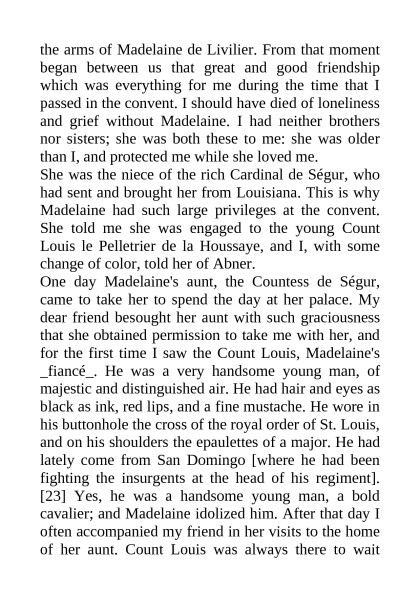 the arms of Madelaine de Livilier. From that moment began between us that great and good friendship which was everything for me during the time that I passed in the convent. I should have died of loneliness and grief without Madelaine. I had neither brothers nor sisters; she was both these to me: she was older than I, and protected me while she loved me.
She was the niece of the rich Cardinal de Ségur, who had sent and brought her from Louisiana. This is why Madelaine had such large privileges at the convent. She told me she was engaged to the young Count Louis le Pelletrier de la Houssaye, and I, with some change of color, told her of Abner.
One day Madelaine's aunt, the Countess de Ségur, came to take her to spend the day at her palace. My dear friend besought her aunt with such graciousness that she obtained permission to take me with her, and for the first time I saw the Count Louis, Madelaine's _fiancé_. He was a very handsome young man, of majestic and distinguished air. He had hair and eyes as black as ink, red lips, and a fine mustache. He wore in his buttonhole the cross of the royal order of St. Louis, and on his shoulders the epaulettes of a major. He had lately come from San Domingo [where he had been fighting the insurgents at the head of his regiment]. [23] Yes, he was a handsome young man, a bold cavalier; and Madelaine idolized him. After that day I often accompanied my friend in her visits to the home of her aunt. Count Louis was always there to wait